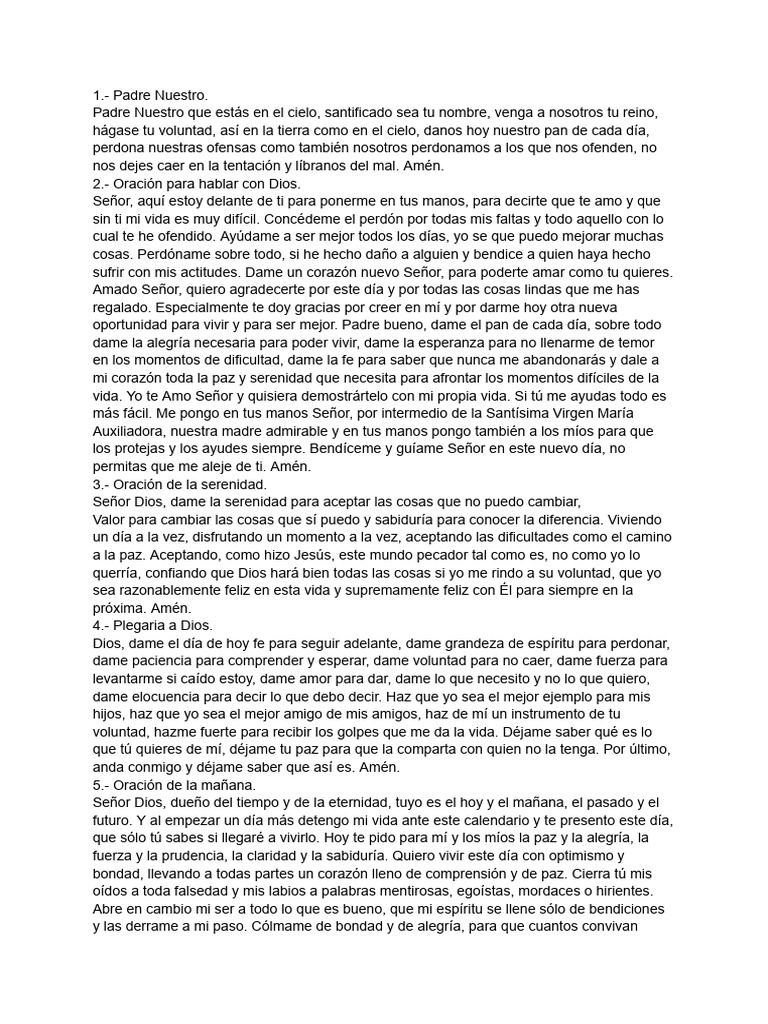 1.- Padre Nuestro.
Padre Nuestro que estás en el cielo, santificado sea tu nombre, venga a nosotros tu reino, hágase tu voluntad, así en la tierra como en el cielo, danos hoy nuestro pan de cada día, perdona nuestras ofensas como también nosotros perdonamos a los que nos ofenden, no nos dejes caer en la tentación y líbranos del mal. Amén.
2.- Oración para hablar con Dios.
Señor, aquí estoy delante de ti para ponerme en tus manos, para decirte que te amo y que sin ti mi vida es muy difícil. Concédeme el perdón por todas mis faltas y todo aquello con lo cual te he ofendido. Ayúdame a ser mejor todos los días, yo se que puedo mejorar muchas cosas. Perdóname sobre todo, si he hecho daño a alguien y bendice a quien haya hecho sufrir con mis actitudes. Dame un corazón nuevo Señor, para poderte amar como tu quieres. Amado Señor, quiero agradecerte por este día y por todas las cosas lindas que me has regalado. Especialmente te doy gracias por creer en mí y por darme hoy otra nueva oportunidad para vivir y para ser mejor. Padre bueno, dame el pan de cada día, sobre todo dame la alegría necesaria para poder vivir, dame la esperanza para no llenarme de temor en los momentos de dificultad, dame la fe para saber que nunca me abandonarás y dale a mi corazón toda la paz y serenidad que necesita para afrontar los momentos difíciles de la vida. Yo te Amo Señor y quisiera demostrártelo con mi propia vida. Si tú me ayudas todo es más fácil. Me pongo en tus manos Señor, por intermedio de la Santísima Virgen María Auxiliadora, nuestra madre admirable y en tus manos pongo también a los míos para que los protejas y los ayudes siempre. Bendíceme y guíame Señor en este nuevo día, no permitas que me aleje de ti. Amén.
3.- Oración de la serenidad.
Señor Dios, dame la serenidad para aceptar las cosas que no puedo cambiar,
Valor para cambiar las cosas que sí puedo y sabiduría para conocer la diferencia. Viviendo un día a la vez, disfrutando un momento a la vez, aceptando las dificultades como el camino a la paz. Aceptando, como hizo Jesús, este mundo pecador tal como es, no como yo lo querría, confiando que Dios hará bien todas las cosas si yo me rindo a su voluntad, que yo sea razonablemente feliz en esta vida y supremamente feliz con Él para siempre en la próxima. Amén.
4.- Plegaria a Dios.
Dios, dame el día de hoy fe para seguir adelante, dame grandeza de espíritu para perdonar, dame paciencia para comprender y esperar, dame voluntad para no caer, dame fuerza para levantarme si caído estoy, dame amor para dar, dame lo que necesito y no lo que quiero, dame elocuencia para decir lo que debo decir. Haz que yo sea el mejor ejemplo para mis hijos, haz que yo sea el mejor amigo de mis amigos, haz de mí un instrumento de tu voluntad, hazme fuerte para recibir los golpes que me da la vida. Déjame saber qué es lo que tú quieres de mí, déjame tu paz para que la comparta con quien no la tenga. Por último, anda conmigo y déjame saber que así es. Amén.
5.- Oración de la mañana.
Señor Dios, dueño del tiempo y de la eternidad, tuyo es el hoy y el mañana, el pasado y el futuro. Y al empezar un día más detengo mi vida ante este calendario y te presento este día, que sólo tú sabes si llegaré a vivirlo. Hoy te pido para mí y los míos la paz y la alegría, la fuerza y la prudencia, la claridad y la sabiduría. Quiero vivir este día con optimismo y bondad, llevando a todas partes un corazón lleno de comprensión y de paz. Cierra tú mis oídos a toda falsedad y mis labios a palabras mentirosas, egoístas, mordaces o hirientes. Abre en cambio mi ser a todo lo que es bueno, que mi espíritu se llene sólo de bendiciones y las derrame a mi paso. Cólmame de bondad y de alegría, para que cuantos convivan